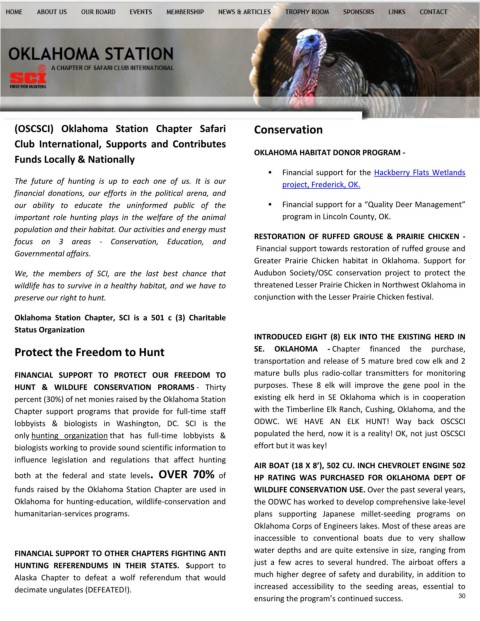 HOME ABOUT US OUR BOARD EVENTS MEMBERSHIP NEWS & ARTICLES TROPHY ROOM SPONSORS LINKS CONTACT

OKLAHOMA STATION
A CHAPTER OF SAFARI CLUB INTERNATIONAL
SCI
FIRST FOR HUNTERS

(OSCSCI) Oklahoma Station Chapter Safari Club International, Supports and Contributes Funds Locally & Nationally

The future of hunting is up to each one of us. It is our financial donations, our efforts in the political arena, and our ability to educate the uninformed public of the important role hunting plays in the welfare of the animal population and their habitat. Our activities and energy must focus on 3 areas - Conservation, Education, and Governmental affairs.

We, the members of SCI, are the last best chance that wildlife has to survive in a healthy habitat, and we have to preserve our right to hunt.

Oklahoma Station Chapter, SCI is a 501 c (3) Charitable Status Organization

Protect the Freedom to Hunt

FINANCIAL SUPPORT TO PROTECT OUR FREEDOM TO HUNT & WILDLIFE CONSERVATION PRORAMS - Thirty percent (30%) of net monies raised by the Oklahoma Station Chapter support programs that provide for full-time staff lobbyists & biologists in Washington, DC. SCI is the only hunting organization that has full-time lobbyists & biologists working to provide sound scientific information to influence legislation and regulations that affect hunting both at the federal and state levels. OVER 70% of funds raised by the Oklahoma Station Chapter are used in Oklahoma for hunting-education, wildlife-conservation and humanitarian-services programs.

FINANCIAL SUPPORT TO OTHER CHAPTERS FIGHTING ANTI HUNTING REFERENDUMS IN THEIR STATES. Support to Alaska Chapter to defeat a wolf referendum that would decimate ungulates (DEFEATED!).

Conservation

OKLAHOMA HABITAT DONOR PROGRAM -

▪ Financial support for the Hackberry Flats Wetlands project, Frederick, OK.

▪ Financial support for a "Quality Deer Management" program in Lincoln County, OK.

RESTORATION OF RUFFED GROUSE & PRAIRIE CHICKEN - Financial support towards restoration of ruffed grouse and Greater Prairie Chicken habitat in Oklahoma. Support for Audubon Society/OSC conservation project to protect the threatened Lesser Prairie Chicken in Northwest Oklahoma in conjunction with the Lesser Prairie Chicken festival.

INTRODUCED EIGHT (8) ELK INTO THE EXISTING HERD IN SE. OKLAHOMA - Chapter financed the purchase, transportation and release of 5 mature bred cow elk and 2 mature bulls plus radio-collar transmitters for monitoring purposes. These 8 elk will improve the gene pool in the existing elk herd in SE Oklahoma which is in cooperation with the Timberline Elk Ranch, Cushing, Oklahoma, and the ODWC. WE HAVE AN ELK HUNT! Way back OSCSCI populated the herd, now it is a reality! OK, not just OSCSCI effort but it was key!

AIR BOAT (18 X 8'), 502 CU. INCH CHEVROLET ENGINE 502 HP RATING WAS PURCHASED FOR OKLAHOMA DEPT OF WILDLIFE CONSERVATION USE. Over the past several years, the ODWC has worked to develop comprehensive lake-level plans supporting Japanese millet-seeding programs on Oklahoma Corps of Engineers lakes. Most of these areas are inaccessible to conventional boats due to very shallow water depths and are quite extensive in size, ranging from just a few acres to several hundred. The airboat offers a much higher degree of safety and durability, in addition to increased accessibility to the seeding areas, essential to ensuring the program's continued success.

30